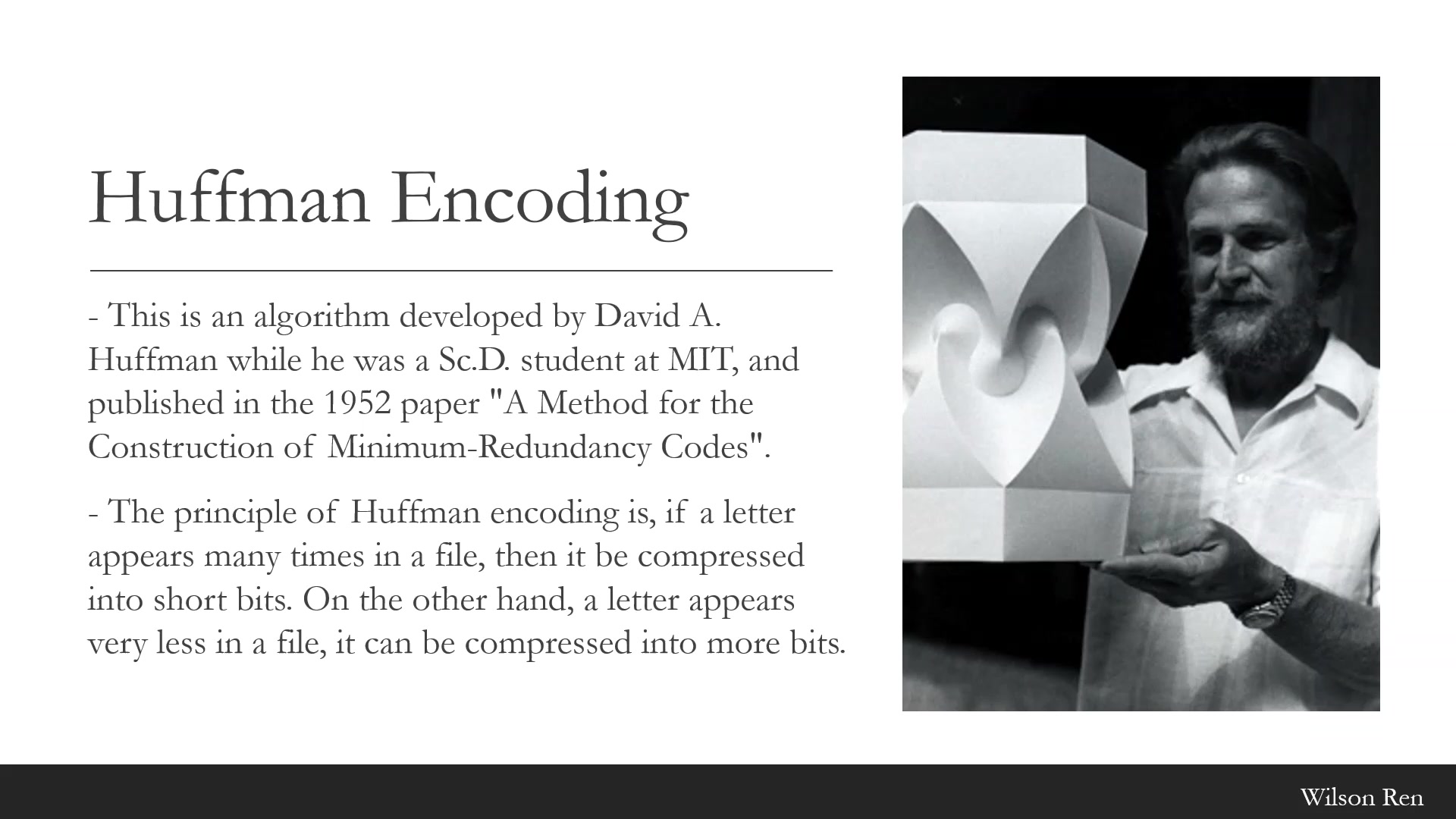 Huffman Encoding

- This is an algorithm developed by David A. Huffman while he was a Sc.D. student at MIT, and published in the 1952 paper "A Method for the Construction of Minimum-Redundancy Codes".

- The principle of Huffman encoding is, if a letter appears many times in a file, then it be compressed into short bits. On the other hand, a letter appears very less in a file, it can be compressed into more bits.

Wilson Ren